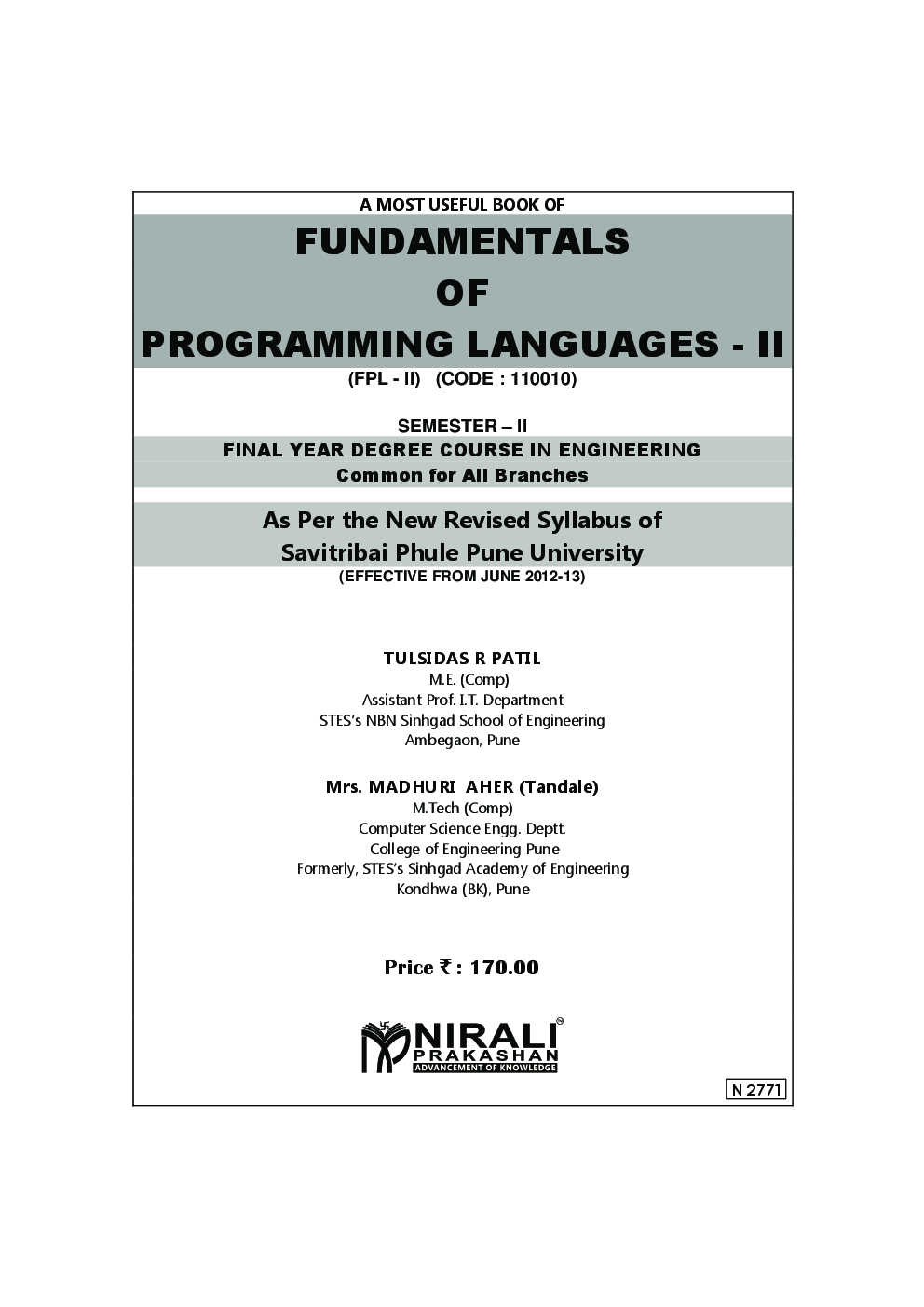 A MOST USEFUL BOOK OF

FUNDAMENTALS
OF
PROGRAMMING LANGUAGES - II

(FPL - II) (CODE : 110010)

SEMESTER – II

FINAL YEAR DEGREE COURSE IN ENGINEERING
Common for All Branches

As Per the New Revised Syllabus of
Savitribai Phule Pune University
(EFFECTIVE FROM JUNE 2012-13)

TULSIDAS R PATIL
M.E. (Comp)
Assistant Prof. I.T. Department
STES's NBN Sinhgad School of Engineering
Ambegaon, Pune

Mrs. MADHURI AHER (Tandale)
M.Tech (Comp)
Computer Science Engg. Deptt.
College of Engineering Pune
Formerly, STES's Sinhgad Academy of Engineering
Kondhwa (BK), Pune

Price ₹ : 170.00

NIRALI
PRAKASHAN
ADVANCEMENT OF KNOWLEDGE

N 2771